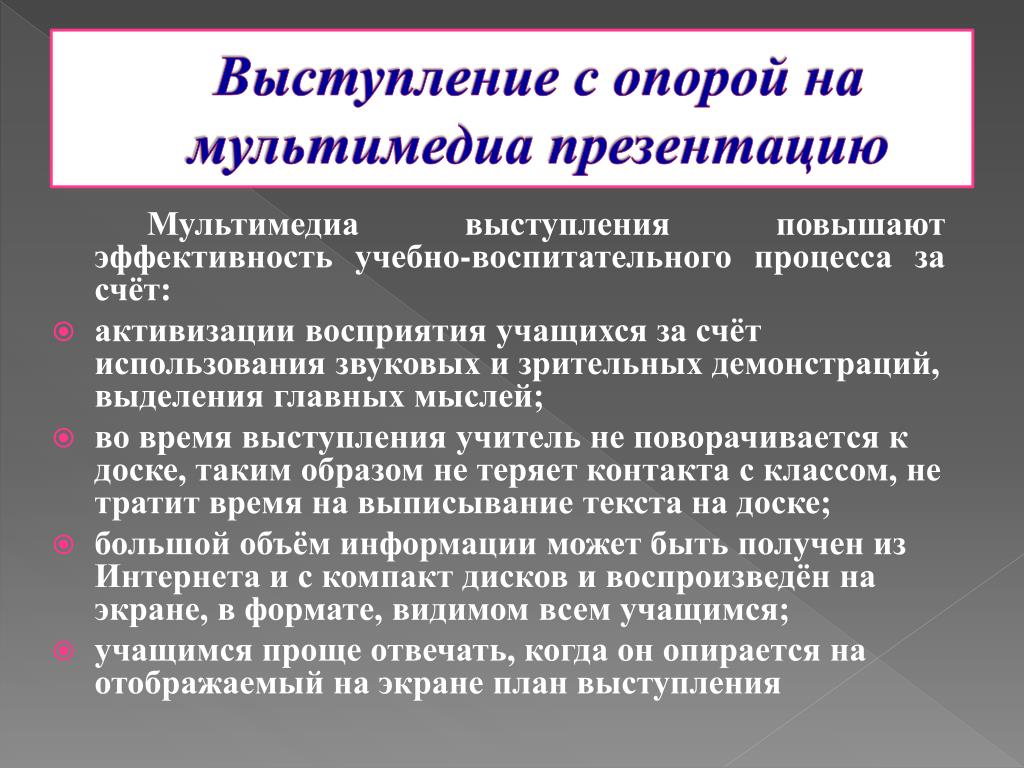 Выступление с опорой на мультимедиа презентацию

Мультимедиа выступления повышают эффективность учебно-воспитательного процесса за счёт:

активизации восприятия учащихся за счёт использования звуковых и зрительных демонстраций, выделения главных мыслей;

во время выступления учитель не поворачивается к доске, таким образом не теряет контакта с классом, не тратит время на выписывание текста на доске;

большой объём информации может быть получен из Интернета и с компакт дисков и воспроизведён на экране, в формате, видимом всем учащимся;

учащимся проще отвечать, когда он опирается на отображаемый на экране план выступления